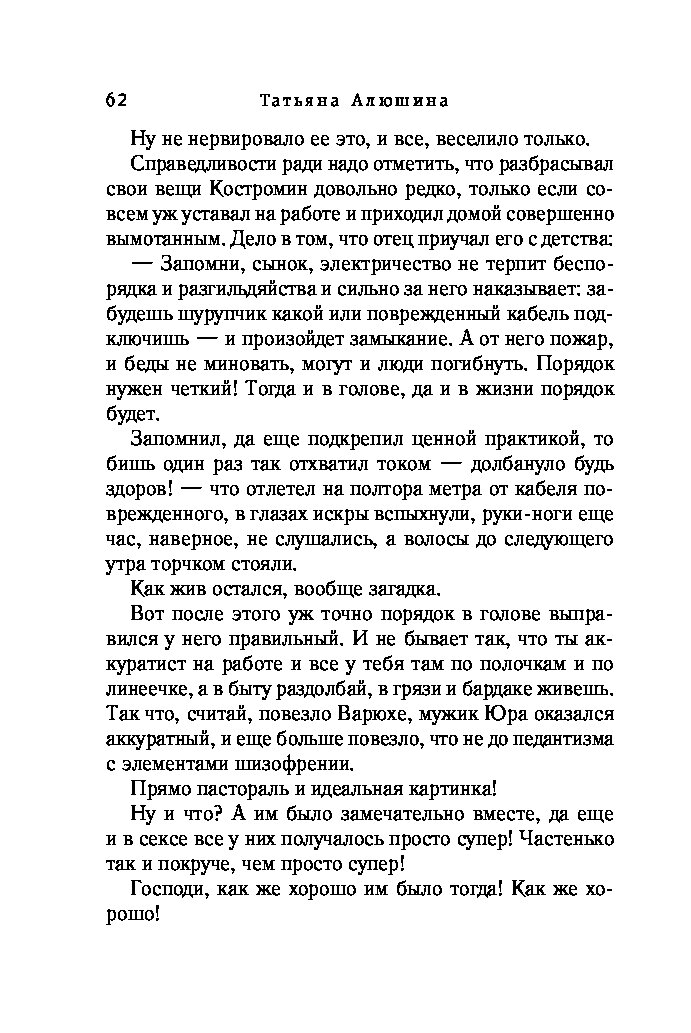 62 Татьяна Алюшина

Ну не нервировало ее это, и все, веселило только.

Справедливости ради надо отметить, что разбрасывал свои вещи Костромин довольно редко, только если совсем уж уставал на работе и приходил домой совершенно вымотанным. Дело в том, что отец приучал его с детства:

— Запомни, сынок, электричество не терпит беспорядка и разгильдяйства и сильно за него наказывает: забудешь шурупчик какой или поврежденный кабель подключишь — и произойдет замыкание. А от него пожар, и беды не миновать, могут и люди погибнуть. Порядок нужен четкий! Тогда и в голове, да и в жизни порядок будет.

Запомнил, да еще подкрепил ценной практикой, то бишь один раз так отхватил током — долбануло будь здоров! — что отлетел на полтора метра от кабеля поврежденного, в глазах искры вспыхнули, руки-ноги еще час, наверное, не слушались, а волосы до следующего утра торчком стояли.

Как жив остался, вообще загадка.

Вот после этого уж точно порядок в голове выправился у него правильный. И не бывает так, что ты аккуратист на работе и все у тебя там по полочкам и по линеечке, а в быту раздолбай, в грязи и бардаке живешь. Так что, считай, повезло Варюхе, мужик Юра оказался аккуратный, и еще больше повезло, что не до педантизма с элементами шизофрении.

Прямо пастораль и идеальная картинка!

Ну и что? А им было замечательно вместе, да еще и в сексе все у них получалось просто супер! Частенько так и покруче, чем просто супер!

Господи, как же хорошо им было тогда! Как же хорошо!